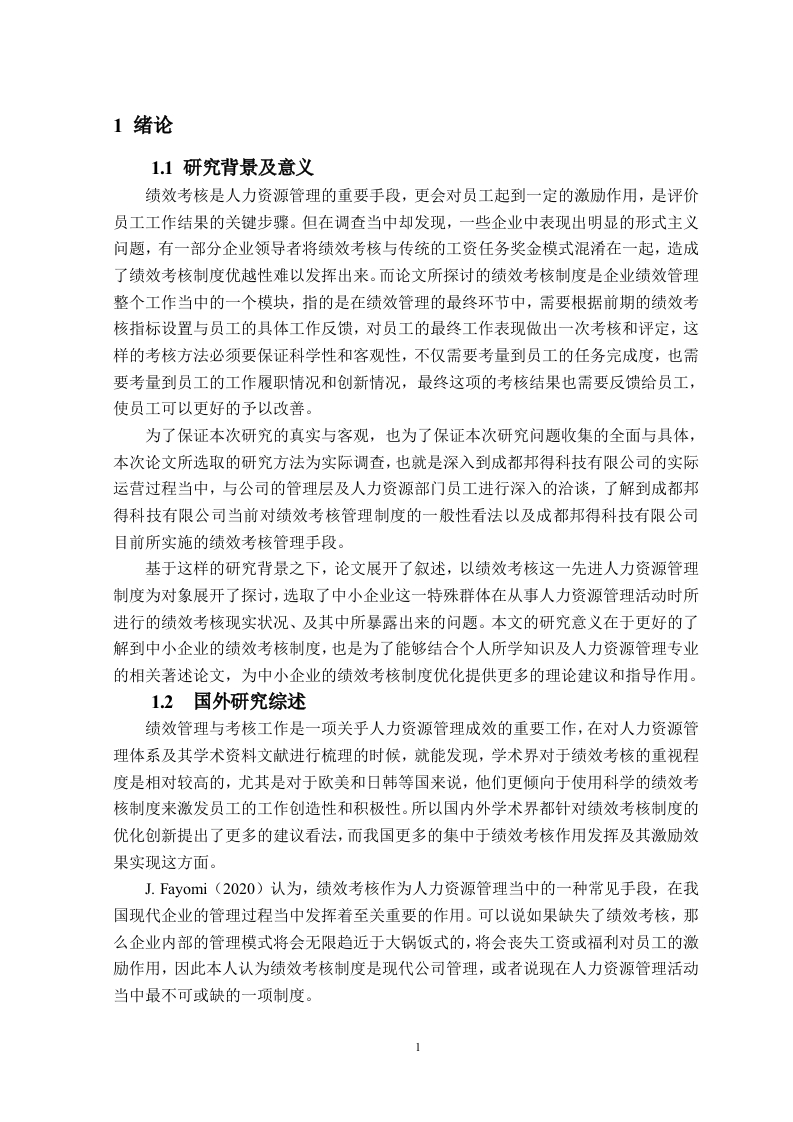 1 绪论

1.1 研究背景及意义

绩效考核是人力资源管理的重要手段，更会对员工起到一定的激励作用，是评价员工工作结果的关键步骤。但在调查当中却发现，一些企业中表现出明显的形式主义问题，有一部分企业领导者将绩效考核与传统的工资任务奖金模式混淆在一起，造成了绩效考核制度优越性难以发挥出来。而论文所探讨的绩效考核制度是企业绩效管理整个工作当中的一个模块，指的是在绩效管理的最终环节中，需要根据前期的绩效考核指标设置与员工的具体工作反馈，对员工的最终工作表现做出一次考核和评定，这样的考核方法必须要保证科学性和客观性，不仅需要考量到员工的任务完成度，也需要考量到员工的工作履职情况和创新情况，最终这项的考核结果也需要反馈给员工，使员工可以更好的予以改善。

为了保证本次研究的真实与客观，也为了保证本次研究问题收集的全面与具体，本次论文所选取的研究方法为实际调查，也就是深入到成都邦得科技有限公司的实际运营过程当中，与公司的管理层及人力资源部门员工进行深入的洽谈，了解到成都邦得科技有限公司当前对绩效考核管理制度的一般性看法以及成都邦得科技有限公司目前所实施的绩效考核管理手段。

基于这样的研究背景之下，论文展开了叙述，以绩效考核这一先进人力资源管理制度为对象展开了探讨，选取了中小企业这一特殊群体在从事人力资源管理活动时所进行的绩效考核现实状况、及其中所暴露出来的问题。本文的研究意义在于更好的了解到中小企业的绩效考核制度，也是为了能够结合个人所学知识及人力资源管理专业的相关著述论文，为中小企业的绩效考核制度优化提供更多的理论建议和指导作用。

1.2 国外研究综述

绩效管理与考核工作是一项关乎人力资源管理成效的重要工作，在对人力资源管理体系及其学术资料文献进行梳理的时候，就能发现，学术界对于绩效考核的重视程度是相对较高的，尤其是对于欧美和日韩等国来说，他们更倾向于使用科学的绩效考核制度来激发员工的工作创造性和积极性。所以国内外学术界都针对绩效考核制度的优化创新提出了更多的建议看法，而我国更多的集中于绩效考核作用发挥及其激励效果实现这方面。

J. Fayomi（2020）认为，绩效考核作为人力资源管理当中的一种常见手段，在我国现代企业的管理过程当中发挥着至关重要的作用。可以说如果缺失了绩效考核，那么企业内部的管理模式将会无限趋近于大锅饭式的，将会丧失工资或福利对员工的激励作用，因此本人认为绩效考核制度是现代公司管理，或者说现在人力资源管理活动当中最不可或缺的一项制度。

1